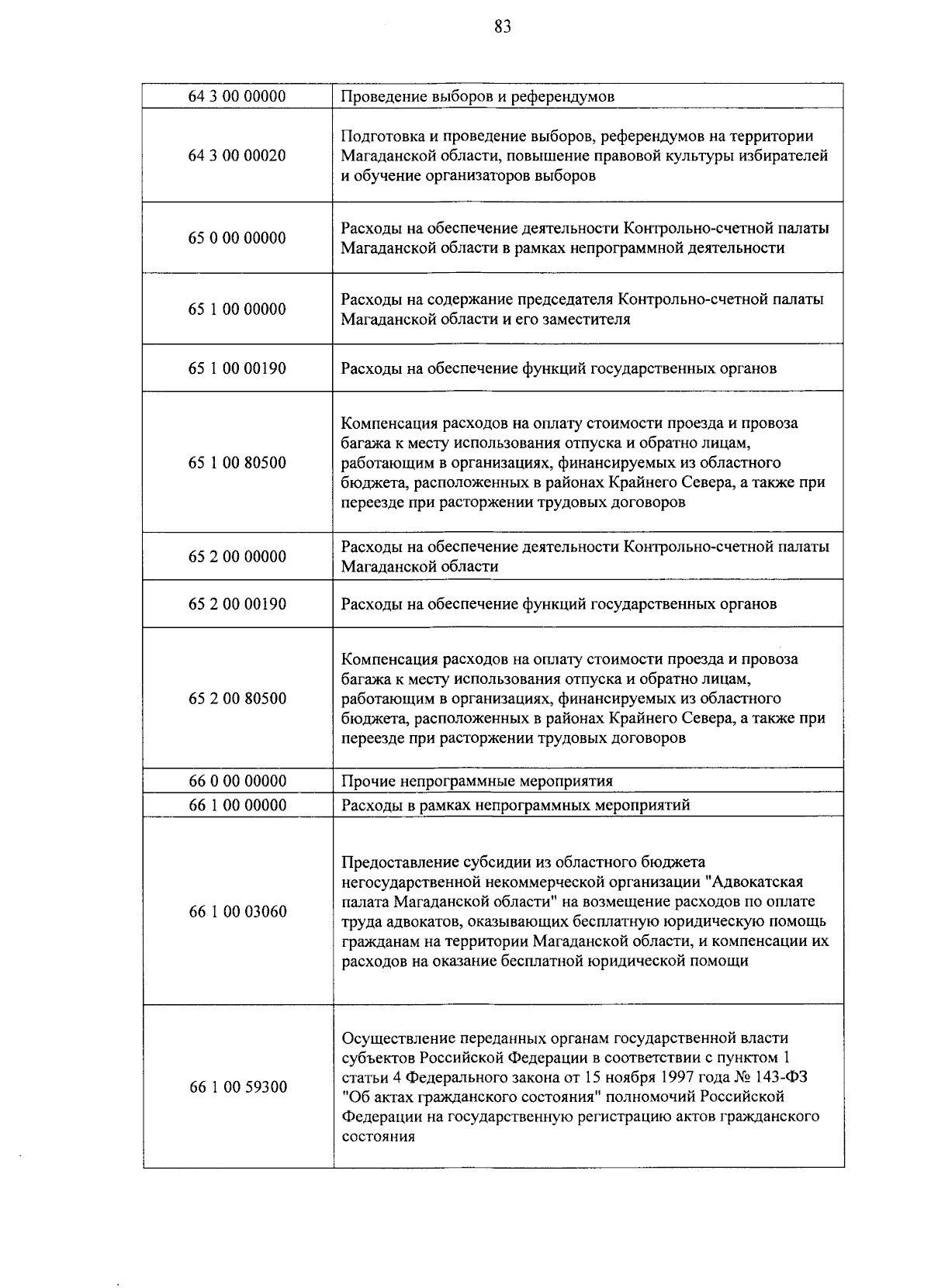 83

| 64 3 00 00000 | Проведение выборов и референдумов |
|---|---|
| 64 3 00 00020 | Подготовка и проведение выборов, референдумов на территории Магаданской области, повышение правовой культуры избирателей и обучение организаторов выборов |
| 65 0 00 00000 | Расходы на обеспечение деятельности Контрольно-счетной палаты Магаданской области в рамках непрограммной деятельности |
| 65 1 00 00000 | Расходы на содержание председателя Контрольно-счетной палаты Магаданской области и его заместителя |
| 65 1 00 00190 | Расходы на обеспечение функций государственных органов |
| 65 1 00 80500 | Компенсация расходов на оплату стоимости проезда и провоза багажа к месту использования отпуска и обратно лицам, работающим в организациях, финансируемых из областного бюджета, расположенных в районах Крайнего Севера, а также при переезде при расторжении трудовых договоров |
| 65 2 00 00000 | Расходы на обеспечение деятельности Контрольно-счетной палаты Магаданской области |
| 65 2 00 00190 | Расходы на обеспечение функций государственных органов |
| 65 2 00 80500 | Компенсация расходов на оплату стоимости проезда и провоза багажа к месту использования отпуска и обратно лицам, работающим в организациях, финансируемых из областного бюджета, расположенных в районах Крайнего Севера, а также при переезде при расторжении трудовых договоров |
| 66 0 00 00000 | Прочие непрограммные мероприятия |
| 66 1 00 00000 | Расходы в рамках непрограммных мероприятий |
| 66 1 00 03060 | Предоставление субсидии из областного бюджета негосударственной некоммерческой организации "Адвокатская палата Магаданской области" на возмещение расходов по оплате труда адвокатов, оказывающих бесплатную юридическую помощь гражданам на территории Магаданской области, и компенсации их расходов на оказание бесплатной юридической помощи |
| 66 1 00 59300 | Осуществление переданных органам государственной власти субъектов Российской Федерации в соответствии с пунктом 1 статьи 4 Федерального закона от 15 ноября 1997 года № 143-ФЗ "Об актах гражданского состояния" полномочий Российской Федерации на государственную регистрацию актов гражданского состояния |